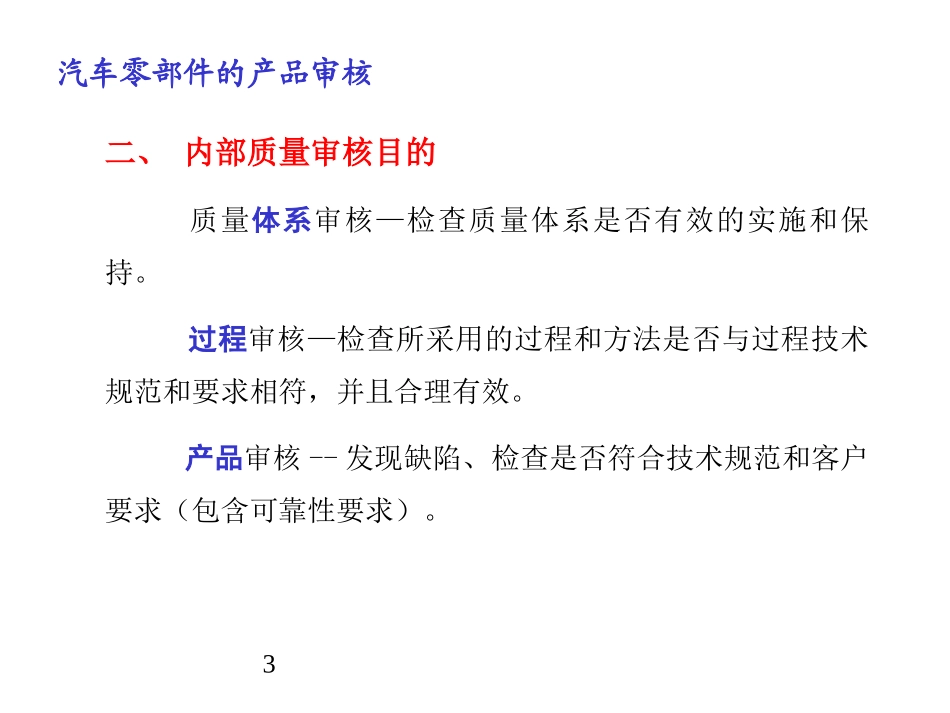 汽车零部件的产品审核

二、 内部质量审核目的

质量体系审核—检查质量体系是否有效的实施和保持。

过程审核—检查所采用的过程和方法是否与过程技术规范和要求相符，并且合理有效。

产品审核 -- 发现缺陷、检查是否符合技术规范和客户要求（包含可靠性要求）。

3